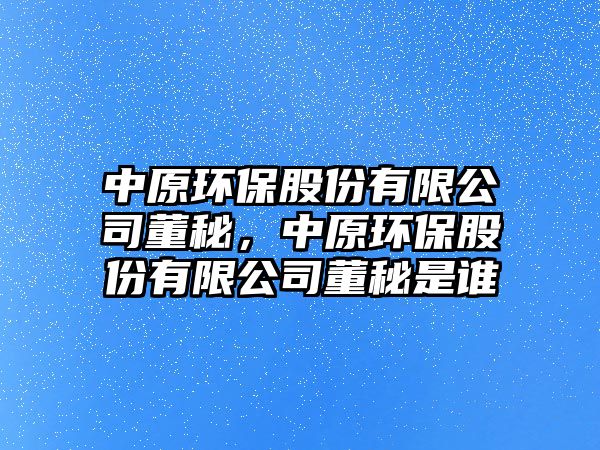 中原环保股份有限公司董秘，中原环保股份有限公司董秘是谁